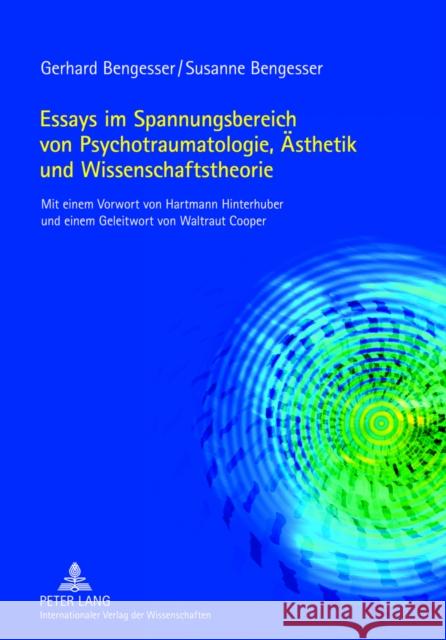 Gerhard Bengesser / Susanne Bengesser

Essays im Spannungsbereich von Psychotraumatologie, Ästhetik und Wissenschaftstheorie

Mit einem Vorwort von Hartmann Hinterhuber und einem Geleitwort von Waltraut Cooper

PETER LANG
Internationaler Verlag der Wissenschaften